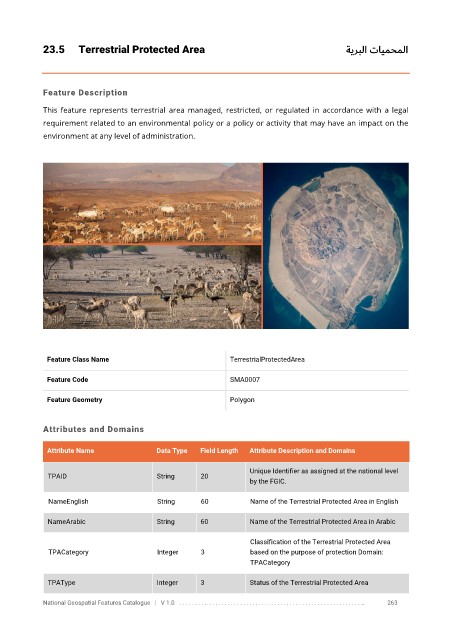 23.5 Terrestrial Protected Area

المحميات البرية

Feature Description

This feature represents terrestrial area managed, restricted, or regulated in accordance with a legal requirement related to an environmental policy or a policy or activity that may have an impact on the environment at any level of administration.

| Feature Class Name | TerrestrialProtectedArea |
|---|---|
| Feature Code | SMA0007 |
| Feature Geometry | Polygon |

Attributes and Domains

| Attribute Name | Data Type | Field Length | Attribute Description and Domains |
|---|---|---|---|
| TPAID | String | 20 | Unique Identifier as assigned at the national level by the FGIC. |
| NameEnglish | String | 60 | Name of the Terrestrial Protected Area in English |
| NameArabic | String | 60 | Name of the Terrestrial Protected Area in Arabic |
| TPACategory | Integer | 3 | Classification of the Terrestrial Protected Area based on the purpose of protection Domain: TPACategory |
| TPAType | Integer | 3 | Status of the Terrestrial Protected Area |

National Geospatial Features Catalogue | V 1.0 263